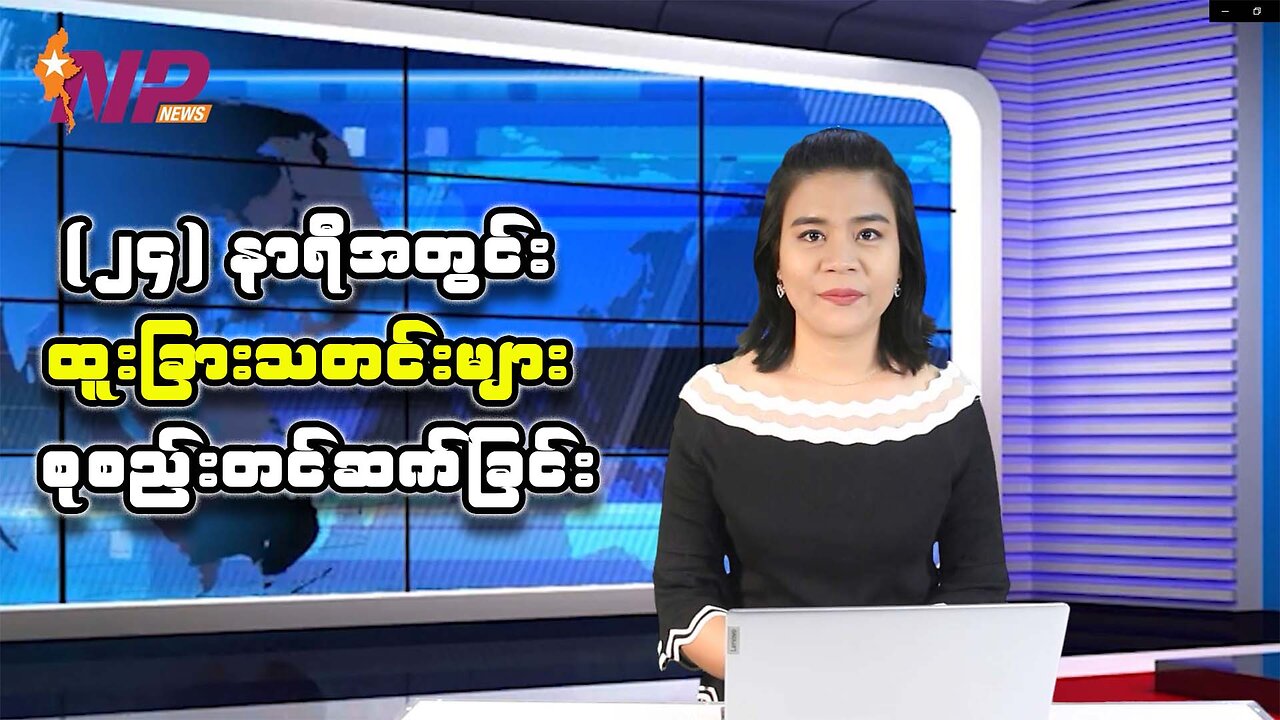 NP NEWS

(၂၄) နာရီအတွင်း
ထူးခြားသတင်းများ
စုစည်းတင်ဆက်ခြင်း

Lenovo